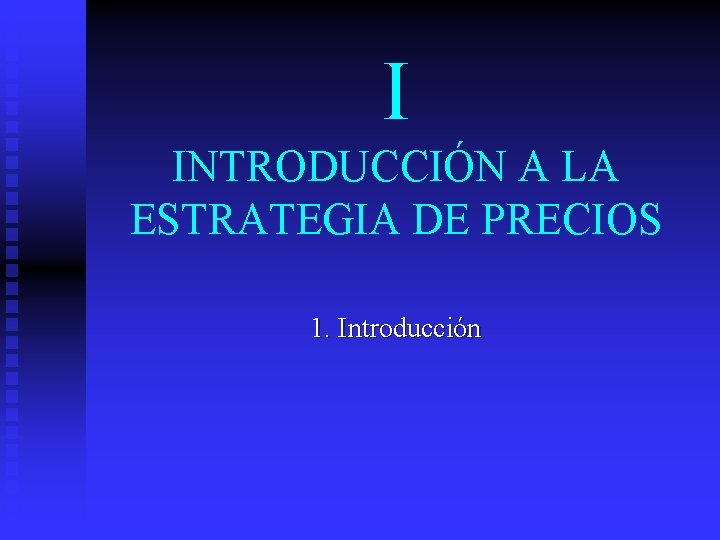 I

INTRODUCCIÓN A LA ESTRATEGIA DE PRECIOS

1. Introducción